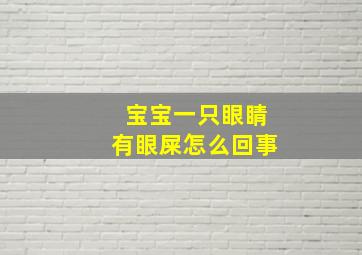 宝宝一只眼睛
有眼屎怎么回事